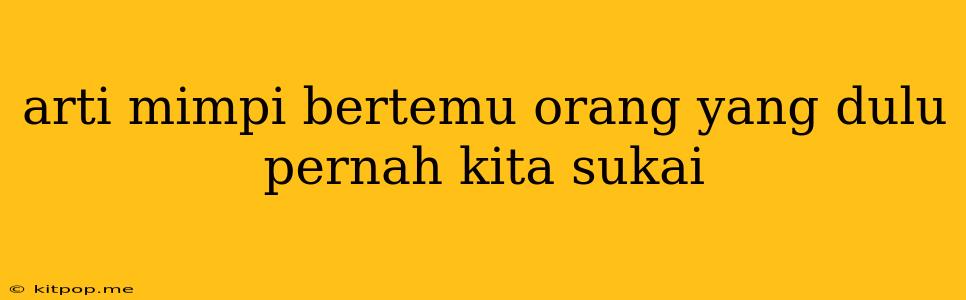 arti mimpi bertemu orang yang dulu pernah kita sukai

© kitpop.me